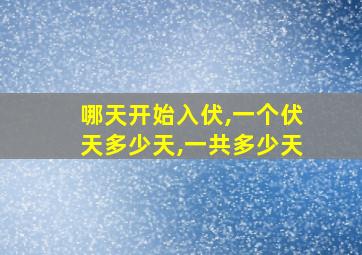 哪天开始入伏,一个伏天多少天,一共多少天